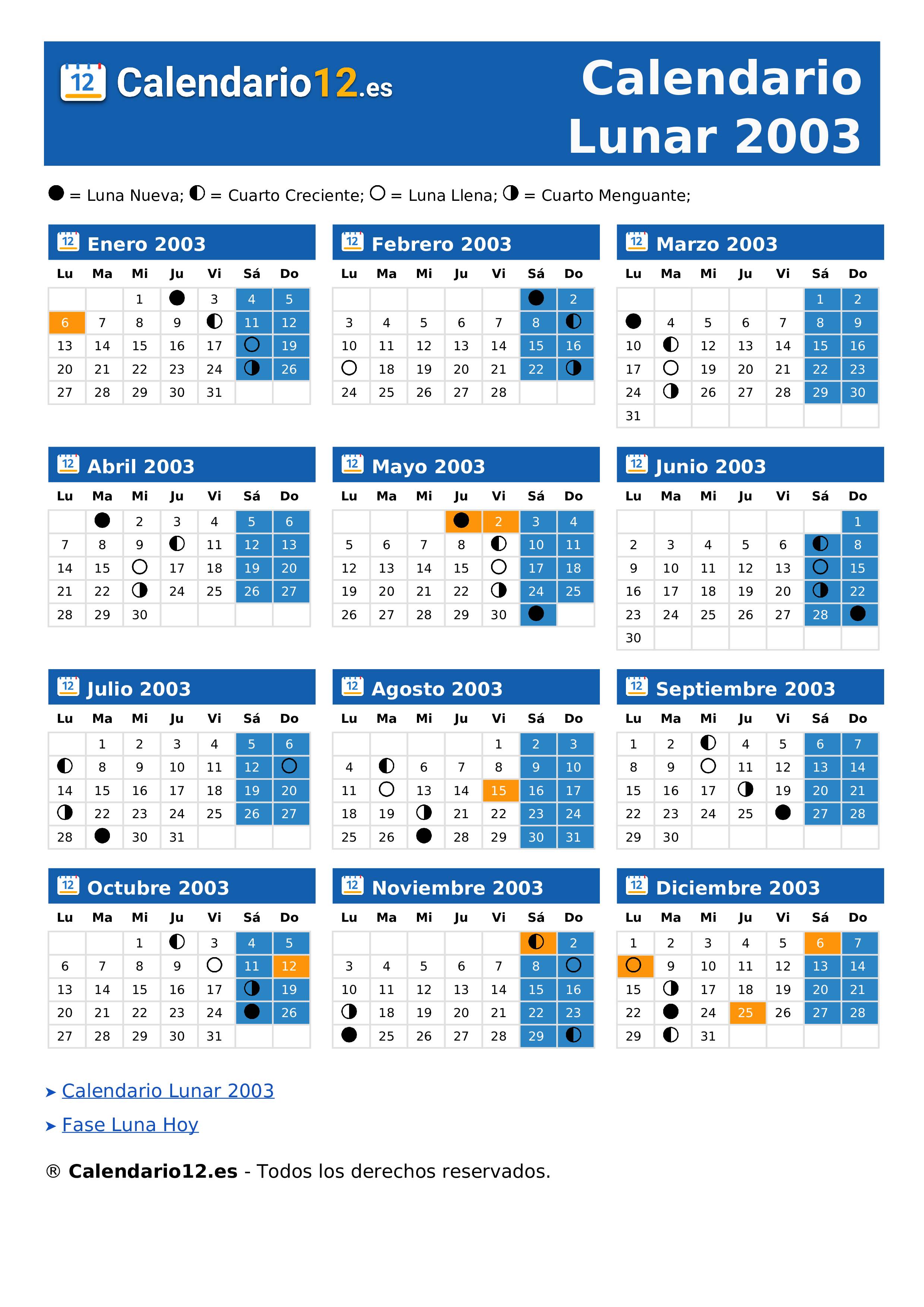 12 Calendario12.es

Calendario Lunar 2003

● = Luna Nueva; ◐ = Cuarto Creciente; ○ = Luna Llena; ◑ = Cuarto Menguante;

12 Enero 2003

| Lu | Ma | Mi | Ju | Vi | Sá | Do |
|---|---|---|---|---|---|---|
| | | 1 | ● | 3 | 4 | 5 |
| 6 | 7 | 8 | 9 | ◐ | 11 | 12 |
| 13 | 14 | 15 | 16 | 17 | ○ | 19 |
| 20 | 21 | 22 | 23 | 24 | ◑ | 26 |
| 27 | 28 | 29 | 30 | 31 | | |

12 Febrero 2003

| Lu | Ma | Mi | Ju | Vi | Sá | Do |
|---|---|---|---|---|---|---|
| | | | | | ● | 2 |
| 3 | 4 | 5 | 6 | 7 | 8 | ◐ |
| 10 | 11 | 12 | 13 | 14 | 15 | 16 |
| ○ | 18 | 19 | 20 | 21 | 22 | ◑ |
| 24 | 25 | 26 | 27 | 28 | | |

12 Marzo 2003

| Lu | Ma | Mi | Ju | Vi | Sá | Do |
|---|---|---|---|---|---|---|
| | | | | | 1 | 2 |
| ● | 4 | 5 | 6 | 7 | 8 | 9 |
| 10 | ◐ | 12 | 13 | 14 | 15 | 16 |
| 17 | ○ | 19 | 20 | 21 | 22 | 23 |
| 24 | ◑ | 26 | 27 | 28 | 29 | 30 |
| 31 | | | | | | |

12 Abril 2003

| Lu | Ma | Mi | Ju | Vi | Sá | Do |
|---|---|---|---|---|---|---|
| | ● | 2 | 3 | 4 | 5 | 6 |
| 7 | 8 | 9 | ◐ | 11 | 12 | 13 |
| 14 | 15 | ○ | 17 | 18 | 19 | 20 |
| 21 | 22 | ◑ | 24 | 25 | 26 | 27 |
| 28 | 29 | 30 | | | | |

12 Mayo 2003

| Lu | Ma | Mi | Ju | Vi | Sá | Do |
|---|---|---|---|---|---|---|
| | | | ● | 2 | 3 | 4 |
| 5 | 6 | 7 | 8 | ◐ | 10 | 11 |
| 12 | 13 | 14 | 15 | ○ | 17 | 18 |
| 19 | 20 | 21 | 22 | ◑ | 24 | 25 |
| 26 | 27 | 28 | 29 | 30 | ● | |

12 Junio 2003

| Lu | Ma | Mi | Ju | Vi | Sá | Do |
|---|---|---|---|---|---|---|
| | | | | | | 1 |
| 2 | 3 | 4 | 5 | 6 | ◐ | 8 |
| 9 | 10 | 11 | 12 | 13 | ○ | 15 |
| 16 | 17 | 18 | 19 | 20 | ◑ | 22 |
| 23 | 24 | 25 | 26 | 27 | 28 | ● |
| 30 | | | | | | |

12 Julio 2003

| Lu | Ma | Mi | Ju | Vi | Sá | Do |
|---|---|---|---|---|---|---|
| | 1 | 2 | 3 | 4 | 5 | 6 |
| ◐ | 8 | 9 | 10 | 11 | 12 | ○ |
| 14 | 15 | 16 | 17 | 18 | 19 | 20 |
| ◑ | 22 | 23 | 24 | 25 | 26 | 27 |
| 28 | ● | 30 | 31 | | | |

12 Agosto 2003

| Lu | Ma | Mi | Ju | Vi | Sá | Do |
|---|---|---|---|---|---|---|
| | | | | 1 | 2 | 3 |
| 4 | ◐ | 6 | 7 | 8 | 9 | 10 |
| 11 | ○ | 13 | 14 | 15 | 16 | 17 |
| 18 | 19 | ◑ | 21 | 22 | 23 | 24 |
| 25 | 26 | ● | 28 | 29 | 30 | 31 |

12 Septiembre 2003

| Lu | Ma | Mi | Ju | Vi | Sá | Do |
|---|---|---|---|---|---|---|
| 1 | 2 | ◐ | 4 | 5 | 6 | 7 |
| 8 | 9 | ○ | 11 | 12 | 13 | 14 |
| 15 | 16 | 17 | ◑ | 19 | 20 | 21 |
| 22 | 23 | 24 | 25 | ● | 27 | 28 |
| 29 | 30 | | | | | |

12 Octubre 2003

| Lu | Ma | Mi | Ju | Vi | Sá | Do |
|---|---|---|---|---|---|---|
| | | 1 | ◐ | 3 | 4 | 5 |
| 6 | 7 | 8 | 9 | ○ | 11 | 12 |
| 13 | 14 | 15 | 16 | 17 | ◑ | 19 |
| 20 | 21 | 22 | 23 | 24 | ● | 26 |
| 27 | 28 | 29 | 30 | 31 | | |

12 Noviembre 2003

| Lu | Ma | Mi | Ju | Vi | Sá | Do |
|---|---|---|---|---|---|---|
| | | | | | ◐ | 2 |
| 3 | 4 | 5 | 6 | 7 | 8 | ○ |
| 10 | 11 | 12 | 13 | 14 | 15 | 16 |
| ◑ | 18 | 19 | 20 | 21 | 22 | 23 |
| ● | 25 | 26 | 27 | 28 | 29 | ◐ |

12 Diciembre 2003

| Lu | Ma | Mi | Ju | Vi | Sá | Do |
|---|---|---|---|---|---|---|
| 1 | 2 | 3 | 4 | 5 | 6 | 7 |
| ○ | 9 | 10 | 11 | 12 | 13 | 14 |
| 15 | ◑ | 17 | 18 | 19 | 20 | 21 |
| 22 | ● | 24 | 25 | 26 | 27 | 28 |
| 29 | ◐ | 31 | | | | |

➤ Calendario Lunar 2003
➤ Fase Luna Hoy

® Calendario12.es - Todos los derechos reservados.